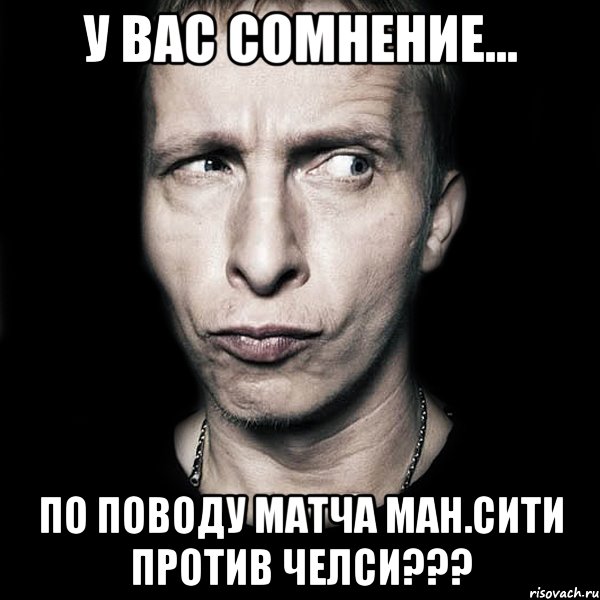 У ВАС СОМНЕНИЕ...

ПО ПОВОДУ МАТЧА МАН.СИТИ ПРОТИВ ЧЕЛСИ???

risovach.ru